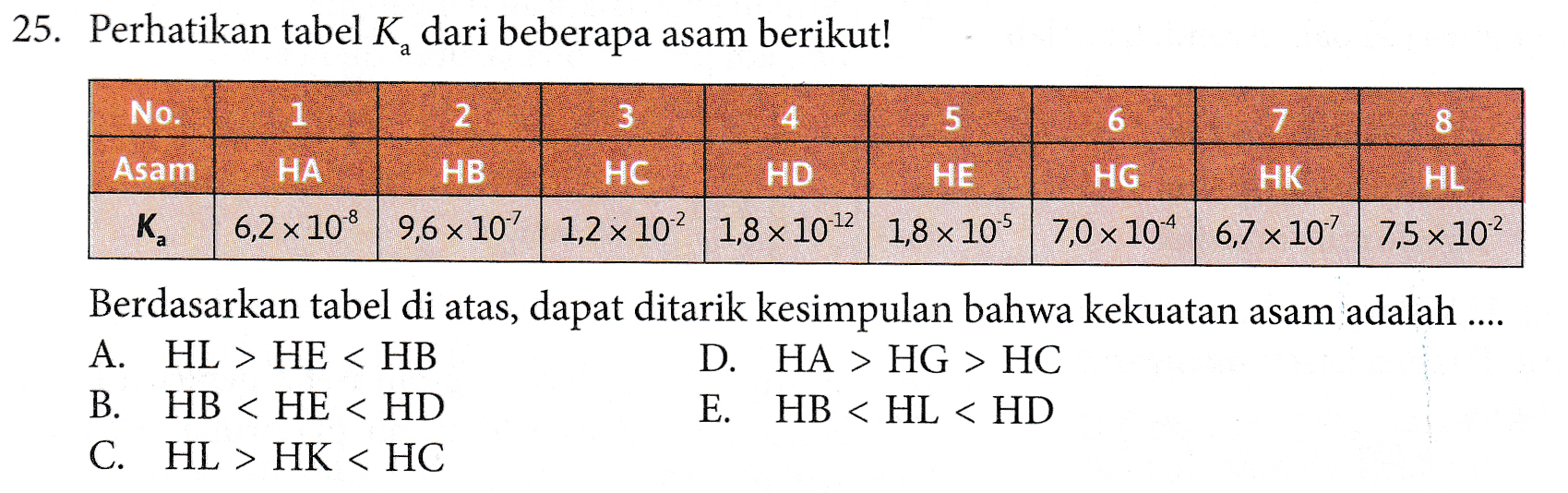 25. Perhatikan tabel $K_a$ dari beberapa asam berikut!

| No. | 1 | 2 | 3 | 4 | 5 | 6 | 7 | 8 |
|---|---|---|---|---|---|---|---|---|
| Asam | HA | HB | HC | HD | HE | HG | HK | HL |
| $K_a$ | $6,2 \times 10^{-8}$ | $9,6 \times 10^{-7}$ | $1,2 \times 10^{-2}$ | $1,8 \times 10^{-12}$ | $1,8 \times 10^{-5}$ | $7,0 \times 10^{-4}$ | $6,7 \times 10^{-7}$ | $7,5 \times 10^{-2}$ |

Berdasarkan tabel di atas, dapat ditarik kesimpulan bahwa kekuatan asam adalah ....

A. HL > HE < HB
B. HB < HE < HD
C. HL > HK < HC
D. HA > HG > HC
E. HB < HL < HD